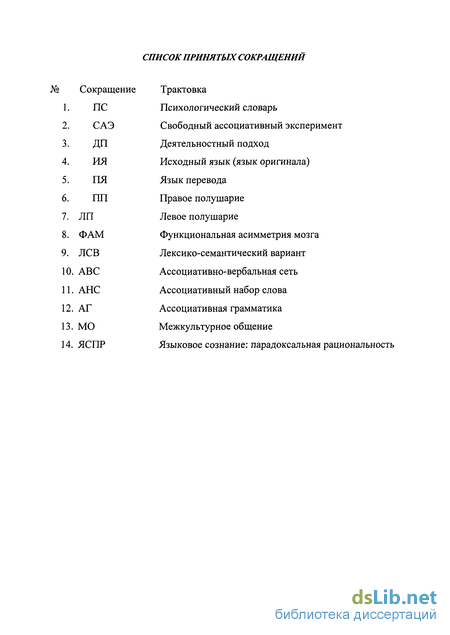 СПИСОК ПРИНЯТЫХ СОКРАЩЕНИЙ

| № | Сокращение | Трактовка |
|---|---|---|
| 1. | ПС | Психологический словарь |
| 2. | САЭ | Свободный ассоциативный эксперимент |
| 3. | ДП | Деятельностный подход |
| 4. | ИЯ | Исходный язык (язык оригинала) |
| 5. | ПЯ | Язык перевода |
| 6. | ПП | Правое полушарие |
| 7. | ЛП | Левое полушарие |
| 8. | ФАМ | Функциональная асимметрия мозга |
| 9. | ЛСВ | Лексико-семантический вариант |
| 10. | АВС | Ассоциативно-вербальная сеть |
| 11. | АНС | Ассоциативный набор слова |
| 12. | АГ | Ассоциативная грамматика |
| 13. | МО | Межкультурное общение |
| 14. | ЯСПР | Языковое сознание: парадоксальная рациональность |

dsLib.net
библиотека диссертаций